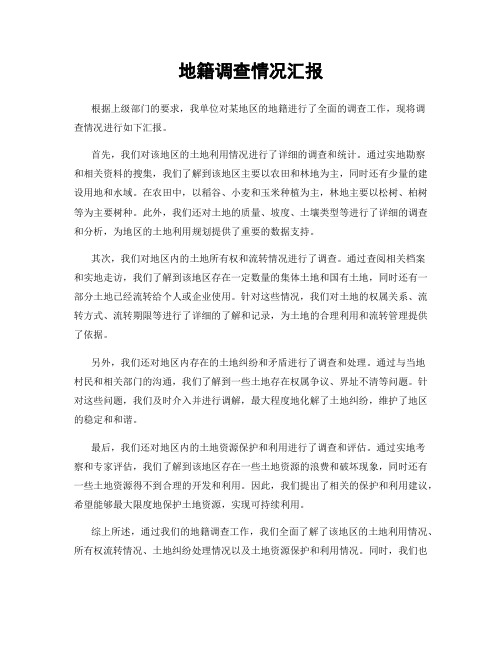 地籍调查情况汇报

根据上级部门的要求，我单位对某地区的地籍进行了全面的调查工作，现将调查情况进行如下汇报。

首先，我们对该地区的土地利用情况进行了详细的调查和统计。通过实地勘察和相关资料的搜集，我们了解到该地区主要以农田和林地为主，同时还有少量的建设用地和水域。在农田中，以稻谷、小麦和玉米种植为主，林地主要以松树、柏树等为主要树种。此外，我们还对土地的质量、坡度、土壤类型等进行了详细的调查和分析，为地区的土地利用规划提供了重要的数据支持。

其次，我们对地区内的土地所有权和流转情况进行了调查。通过查阅相关档案和实地走访，我们了解到该地区存在一定数量的集体土地和国有土地，同时还有一部分土地已经流转给个人或企业使用。针对这些情况，我们对土地的权属关系、流转方式、流转期限等进行了详细的了解和记录，为土地的合理利用和流转管理提供了依据。

另外，我们还对地区内存在的土地纠纷和矛盾进行了调查和处理。通过与当地村民和相关部门的沟通，我们了解到一些土地存在权属争议、界址不清等问题。针对这些问题，我们及时介入并进行调解，最大程度地化解了土地纠纷，维护了地区的稳定和和谐。

最后，我们还对地区内的土地资源保护和利用进行了调查和评估。通过实地考察和专家评估，我们了解到该地区存在一些土地资源的浪费和破坏现象，同时还有一些土地资源得不到合理的开发和利用。因此，我们提出了相关的保护和利用建议，希望能够最大限度地保护土地资源，实现可持续利用。

综上所述，通过我们的地籍调查工作，我们全面了解了该地区的土地利用情况、所有权流转情况、土地纠纷处理情况以及土地资源保护和利用情况。同时，我们也